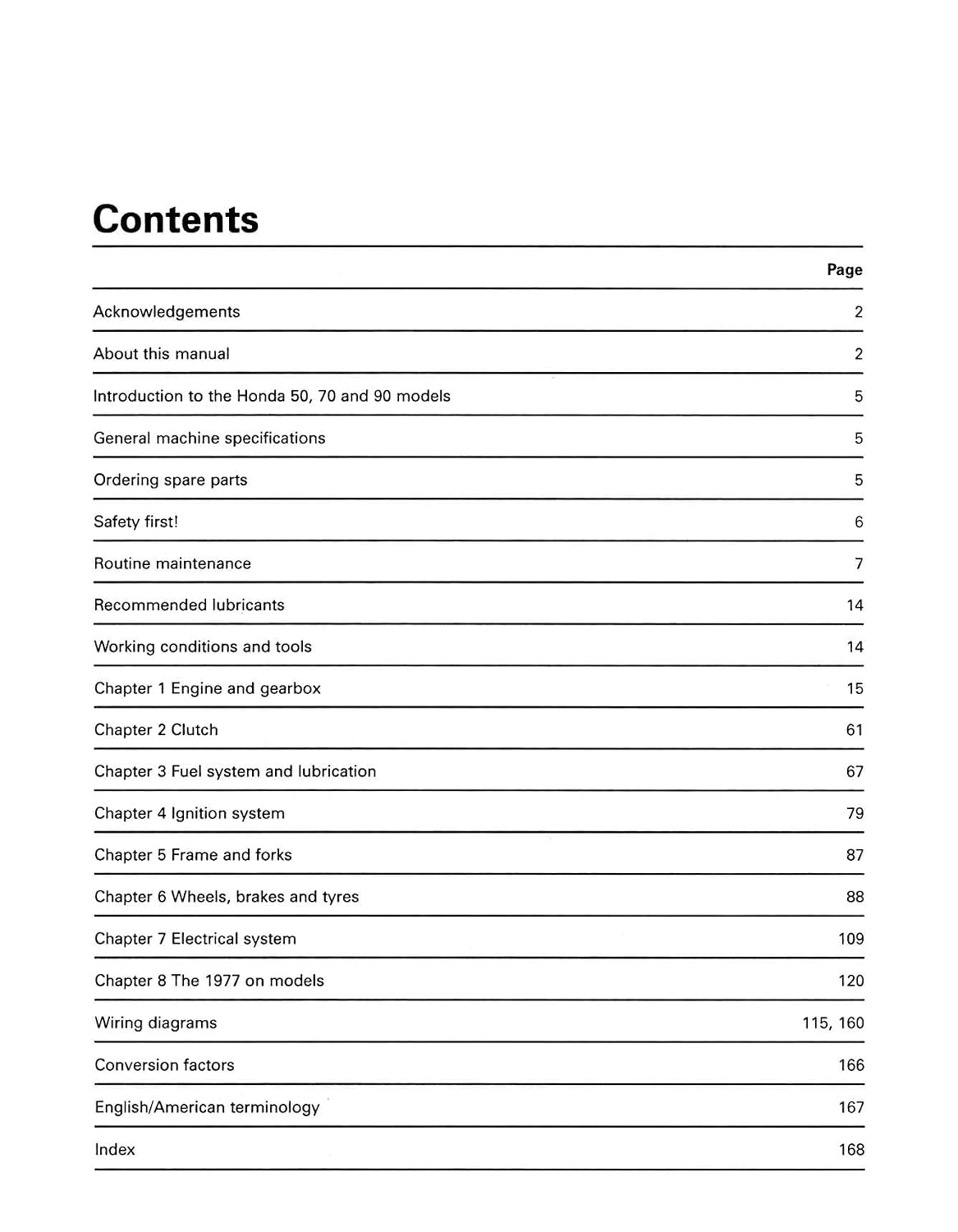 Contents

| | Page |
|---|---|
| Acknowledgements | 2 |
| About this manual | 2 |
| Introduction to the Honda 50, 70 and 90 models | 5 |
| General machine specifications | 5 |
| Ordering spare parts | 5 |
| Safety first! | 6 |
| Routine maintenance | 7 |
| Recommended lubricants | 14 |
| Working conditions and tools | 14 |
| Chapter 1 Engine and gearbox | 15 |
| Chapter 2 Clutch | 61 |
| Chapter 3 Fuel system and lubrication | 67 |
| Chapter 4 Ignition system | 79 |
| Chapter 5 Frame and forks | 87 |
| Chapter 6 Wheels, brakes and tyres | 88 |
| Chapter 7 Electrical system | 109 |
| Chapter 8 The 1977 on models | 120 |
| Wiring diagrams | 115, 160 |
| Conversion factors | 166 |
| English/American terminology | 167 |
| Index | 168 |